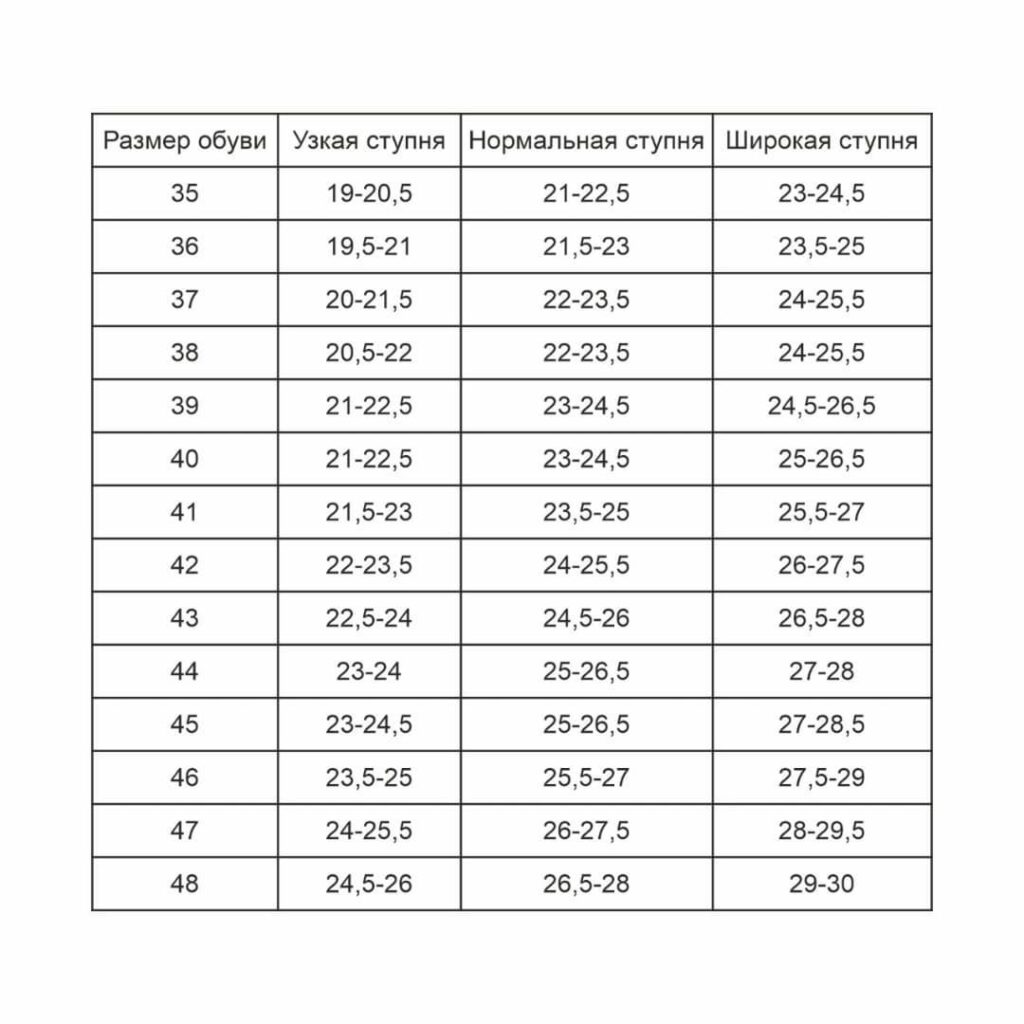 | Размер обуви | Узкая ступня | Нормальная ступня | Широкая ступня |
|---|---|---|---|
| 35 | 19-20,5 | 21-22,5 | 23-24,5 |
| 36 | 19,5-21 | 21,5-23 | 23,5-25 |
| 37 | 20-21,5 | 22-23,5 | 24-25,5 |
| 38 | 20,5-22 | 22-23,5 | 24-25,5 |
| 39 | 21-22,5 | 23-24,5 | 24,5-26,5 |
| 40 | 21-22,5 | 23-24,5 | 25-26,5 |
| 41 | 21,5-23 | 23,5-25 | 25,5-27 |
| 42 | 22-23,5 | 24-25,5 | 26-27,5 |
| 43 | 22,5-24 | 24,5-26 | 26,5-28 |
| 44 | 23-24 | 25-26,5 | 27-28 |
| 45 | 23-24,5 | 25-26,5 | 27-28,5 |
| 46 | 23,5-25 | 25,5-27 | 27,5-29 |
| 47 | 24-25,5 | 26-27,5 | 28-29,5 |
| 48 | 24,5-26 | 26,5-28 | 29-30 |